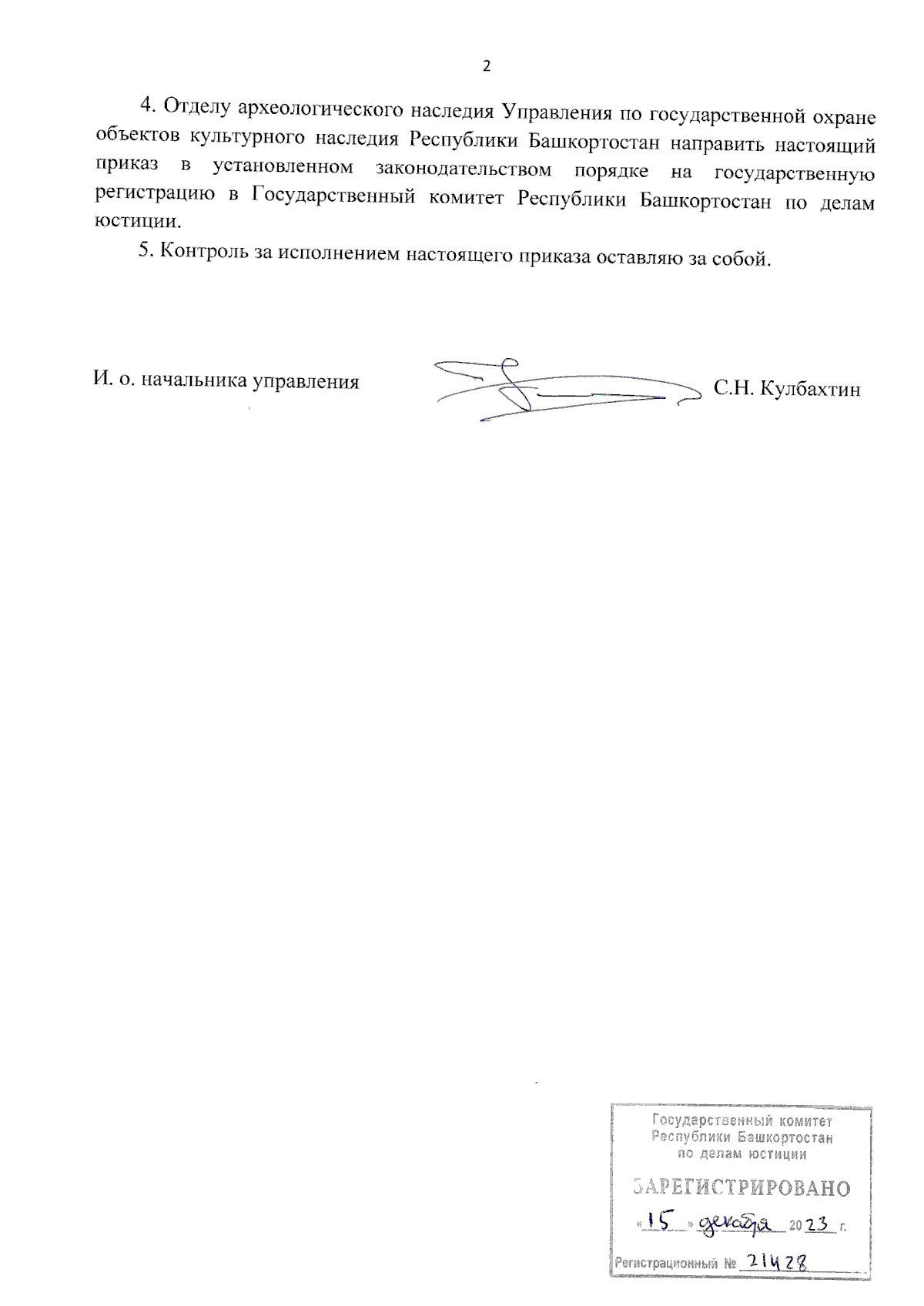 2

4. Отделу археологического наследия Управления по государственной охране объектов культурного наследия Республики Башкортостан направить настоящий приказ в установленном законодательством порядке на государственную регистрацию в Государственный комитет Республики Башкортостан по делам юстиции.

5. Контроль за исполнением настоящего приказа оставляю за собой.

И. о. начальника управления С.Н. Кулбахтин

Государственный комитет Республики Башкортостан по делам юстиции

ЗАРЕГИСТРИРОВАНО

«15» декабря 2023 г.

Регистрационный № 21428